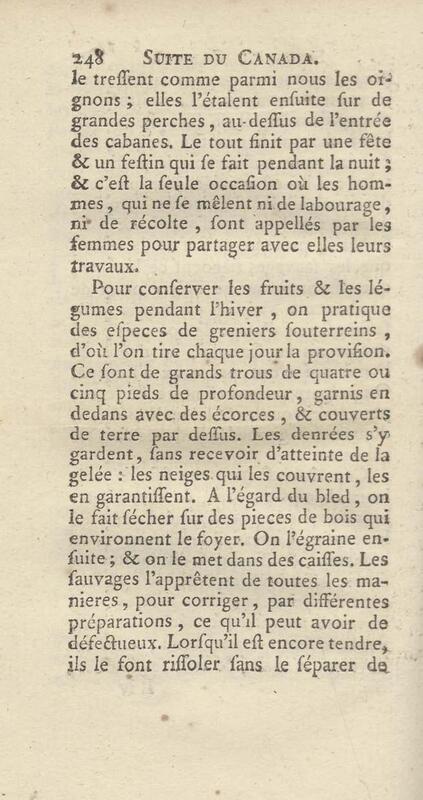 248 SUITE DU CANADA.

le treſſent comme parmi nous les oignons ; elles l'étalent enſuite ſur de grandes perches, au-deſſus de l'entrée des cabanes. Le tout finit par une fête & un feſtin qui ſe fait pendant la nuit ; & c'eſt la ſeule occaſion où les hommes, qui ne ſe mêlent ni de labourage, ni de récolte, ſont appellés par les femmes pour partager avec elles leurs travaux.

Pour conſerver les fruits & les légumes pendant l'hiver, on pratique des eſpeces de greniers ſouterreins, d'où l'on tire chaque jour la proviſion. Ce ſont de grands trous de quatre ou cinq pieds de profondeur, garnis en dedans avec des écorces, & couverts de terre par deſſus. Les denrées s'y gardent, ſans recevoir d'atteinte de la gelée : les neiges qui les couvrent, les en garantiſſent. A l'égard du bled, on le fait ſécher ſur des pieces de bois qui environnent le foyer. On l'égraine enſuite ; & on le met dans des caiſſes. Les ſauvages l'apprêtent de toutes les manieres, pour corriger, par différentes préparations, ce qu'il peut avoir de défectueux. Lorſqu'il eſt encore tendre, ils le font riſſoler ſans le ſéparer de